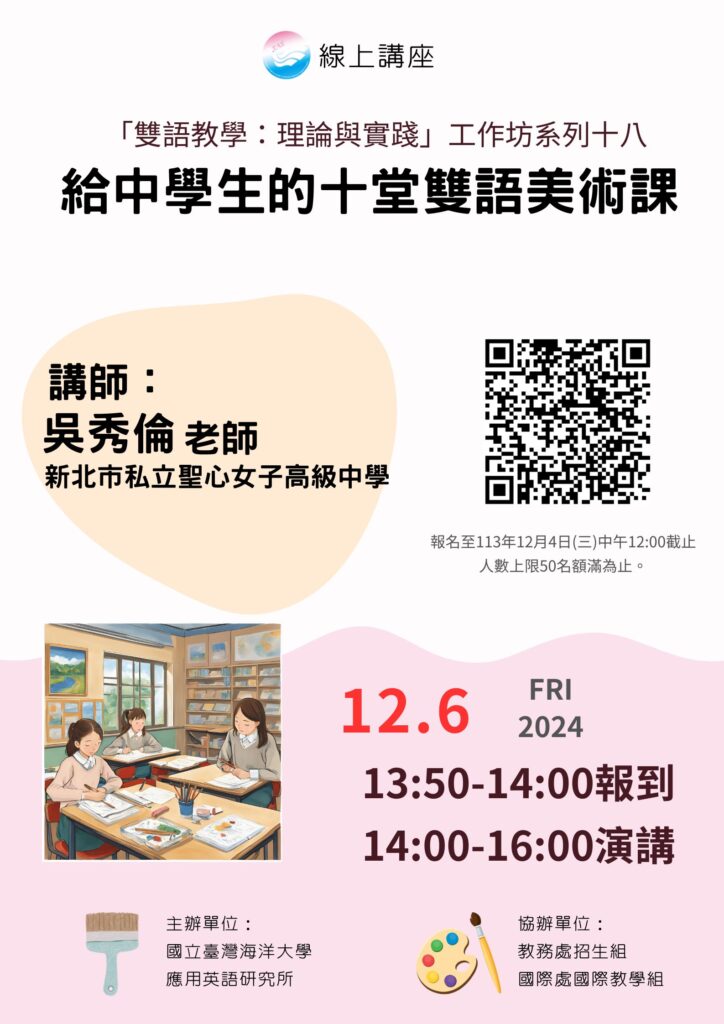 線上講座

「雙語教學：理論與實踐」工作坊系列十八

給中學生的十堂雙語美術課

講師：
吳秀倫 老師
新北市私立聖心女子高級中學

報名至113年12月4日(三)中午12:00截止
人數上限50名額滿為止。

12.6 FRI 2024

13:50-14:00報到
14:00-16:00演講

主辦單位：
國立臺灣海洋大學
應用英語研究所

協辦單位：
教務處招生組
國際處國際教學組